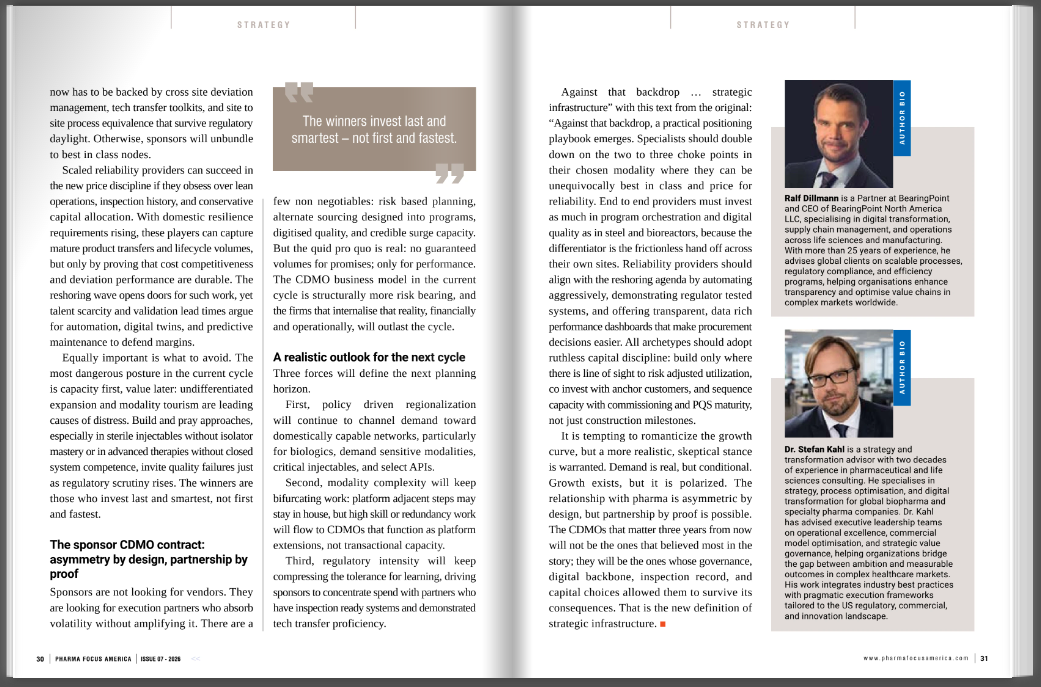 STRATEGY

now has to be backed by cross site deviation management, tech transfer toolkits, and site to site process equivalence that survive regulatory daylight. Otherwise, sponsors will unbundle to best in class nodes.

Scaled reliability providers can succeed in the new price discipline if they obsess over lean operations, inspection history, and conservative capital allocation. With domestic resilience requirements rising, these players can capture mature product transfers and lifecycle volumes, but only by proving that cost competitiveness and deviation performance are durable. The reshoring wave opens doors for such work, yet talent scarcity and validation lead times argue for automation, digital twins, and predictive maintenance to defend margins.

Equally important is what to avoid. The most dangerous posture in the current cycle is capacity first, value later: undifferentiated expansion and modality tourism are leading causes of distress. Build and pray approaches, especially in sterile injectables without isolator mastery or in advanced therapies without closed system competence, invite quality failures just as regulatory scrutiny rises. The winners are those who invest last and smartest, not first and fastest.

The sponsor CDMO contract: asymmetry by design, partnership by proof

Sponsors are not looking for vendors. They are looking for execution partners who absorb volatility without amplifying it. There are a

The winners invest last and smartest – not first and fastest.

few non negotiables: risk based planning, alternate sourcing designed into programs, digitised quality, and credible surge capacity. But the quid pro quo is real: no guaranteed volumes for promises; only for performance. The CDMO business model in the current cycle is structurally more risk bearing, and the firms that internalise that reality, financially and operationally, will outlast the cycle.

A realistic outlook for the next cycle

Three forces will define the next planning horizon.

First, policy driven regionalization will continue to channel demand toward domestically capable networks, particularly for biologics, demand sensitive modalities, critical injectables, and select APIs.

Second, modality complexity will keep bifurcating work: platform adjacent steps may stay in house, but high skill or redundancy work will flow to CDMOs that function as platform extensions, not transactional capacity.

Third, regulatory intensity will keep compressing the tolerance for learning, driving sponsors to concentrate spend with partners who have inspection ready systems and demonstrated tech transfer proficiency.

30 | PHARMA FOCUS AMERICA | ISSUE 07 - 2026

STRATEGY

Against that backdrop ... strategic infrastructure" with this text from the original: "Against that backdrop, a practical positioning playbook emerges. Specialists should double down on the two to three choke points in their chosen modality where they can be unequivocally best in class and price for reliability. End to end providers must invest as much in program orchestration and digital quality as in steel and bioreactors, because the differentiator is the frictionless hand off across their own sites. Reliability providers should align with the reshoring agenda by automating aggressively, demonstrating regulator tested systems, and offering transparent, data rich performance dashboards that make procurement decisions easier. All archetypes should adopt ruthless capital discipline: build only where there is line of sight to risk adjusted utilization, co invest with anchor customers, and sequence capacity with commissioning and PQS maturity, not just construction milestones.

It is tempting to romanticize the growth curve, but a more realistic, skeptical stance is warranted. Demand is real, but conditional. Growth exists, but it is polarized. The relationship with pharma is asymmetric by design, but partnership by proof is possible. The CDMOs that matter three years from now will not be the ones that believed most in the story; they will be the ones whose governance, digital backbone, inspection record, and capital choices allowed them to survive its consequences. That is the new definition of strategic infrastructure.

AUTHOR BIO

Ralf Dillmann is a Partner at BearingPoint and CEO of BearingPoint North America LLC, specialising in digital transformation, supply chain management, and operations across life sciences and manufacturing. With more than 25 years of experience, he advises global clients on scalable processes, regulatory compliance, and efficiency programs, helping organisations enhance transparency and optimise value chains in complex markets worldwide.

AUTHOR BIO

Dr. Stefan Kahl is a strategy and transformation advisor with two decades of experience in pharmaceutical and life sciences consulting. He specialises in strategy, process optimisation, and digital transformation for global biopharma and specialty pharma companies. Dr. Kahl has advised executive leadership teams on operational excellence, commercial model optimisation, and strategic value governance, helping organizations bridge the gap between ambition and measurable outcomes in complex healthcare markets. His work integrates industry best practices with pragmatic execution frameworks tailored to the US regulatory, commercial, and innovation landscape.

www.pharmafocusamerica.com | 31